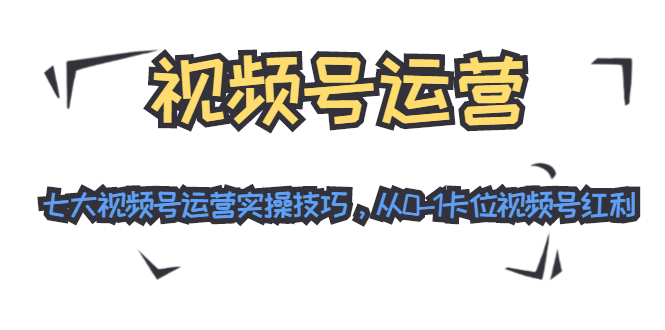 视频号运营

七大视频号运营实操技巧，从0-1卡位视频号红利